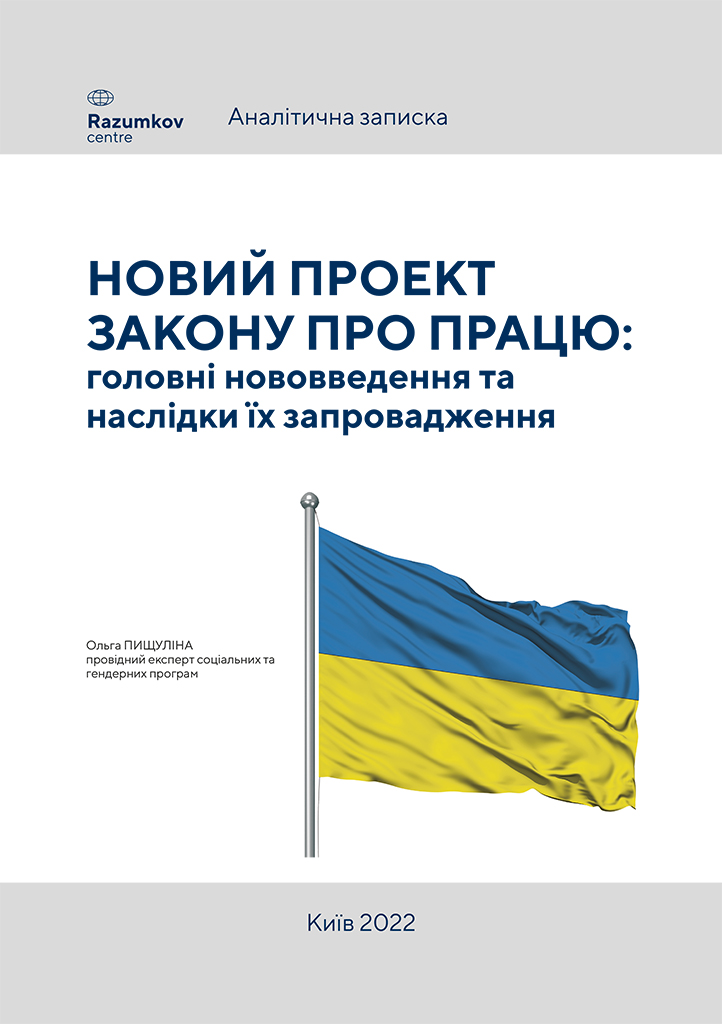 Razumkov
centre

Аналітична записка

НОВИЙ ПРОЕКТ ЗАКОНУ ПРО ПРАЦЮ: головні нововведення та наслідки їх запровадження

Ольга ПИЩУЛІНА
провідний експерт соціальних та гендерних програм

Київ 2022